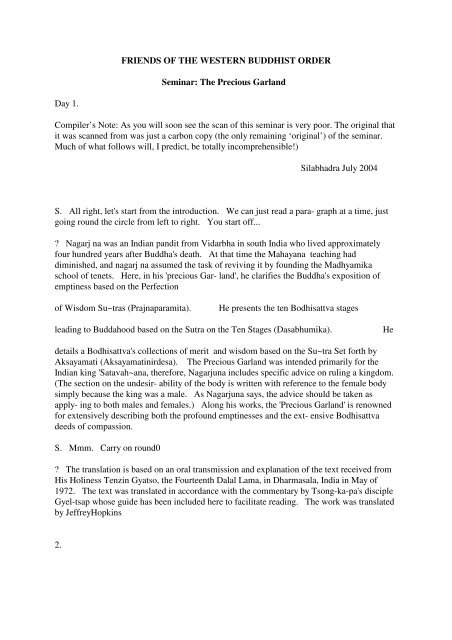 FRIENDS OF THE WESTERN BUDDHIST ORDER

Seminar: The Precious Garland

Day 1.

Compiler's Note: As you will soon see the scan of this seminar is very poor. The original that it was scanned from was just a carbon copy (the only remaining 'original') of the seminar. Much of what follows will, I predict, be totally incomprehensible!)

Silabhadra July 2004

S. All right, let's start from the introduction. We can just read a para- graph at a time, just going round the circle from left to right. You start off...

? Nagarj na was an Indian pandit from Vidarbha in south India who lived approximately four hundred years after Buddha's death. At that time the Mahayana teaching had diminished, and nagarj na assumed the task of reviving it by founding the Madhyamika school of tenets. Here, in his 'precious Gar- land', he clarifies the Buddha's exposition of emptiness based on the Perfection

of Wisdom Su~tras (Prajnaparamita). He presents the ten Bodhisattva stages

leading to Buddahood based on the Sutra on the Ten Stages (Dasabhumika). He

details a Bodhisattva's collections of merit and wisdom based on the Su~tra Set forth by Aksayamati (Aksayamatinirdesa). The Precious Garland was intended primarily for the Indian king 'Satavah~ana, therefore, Nagarjuna includes specific advice on ruling a kingdom. (The section on the undesir- ability of the body is written with reference to the female body simply because the king was a male. As Nagarjuna says, the advice should be taken as apply- ing to both males and females.) Along his works, the 'Precious Garland' is renowned for extensively describing both the profound emptinesses and the ext- ensive Bodhisattva deeds of compassion.

S. Mmm. Carry on round0

? The translation is based on an oral transmission and explanation of the text received from His Holiness Tenzin Gyatso, the Fourteenth Dalal Lama, in Dharmasala, India in May of 1972. The text was translated in accordance with the commentary by Tsong-ka-pa's disciple Gyel-tsap whose guide has been included here to facilitate reading. The work was translated by JeffreyHopkins

2.